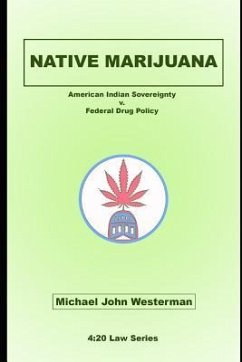 NATIVE MARIJUANA

American Indian Sovereignty
v.
Federal Drug Policy

Michael John Westerman

4:20 Law Series